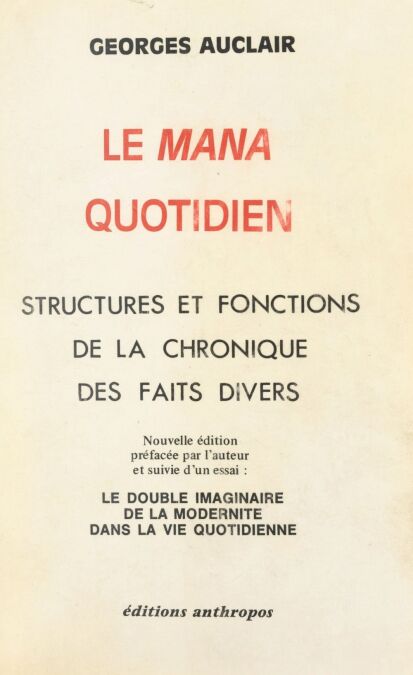 GEORGES AUCLAIR

LE MANA QUOTIDIEN

STRUCTURES ET FONCTIONS DE LA CHRONIQUE DES FAITS DIVERS

Nouvelle édition préfacée par l'auteur et suivie d'un essai :

LE DOUBLE IMAGINAIRE DE LA MODERNITE DANS LA VIE QUOTIDIENNE

éditions anthropos